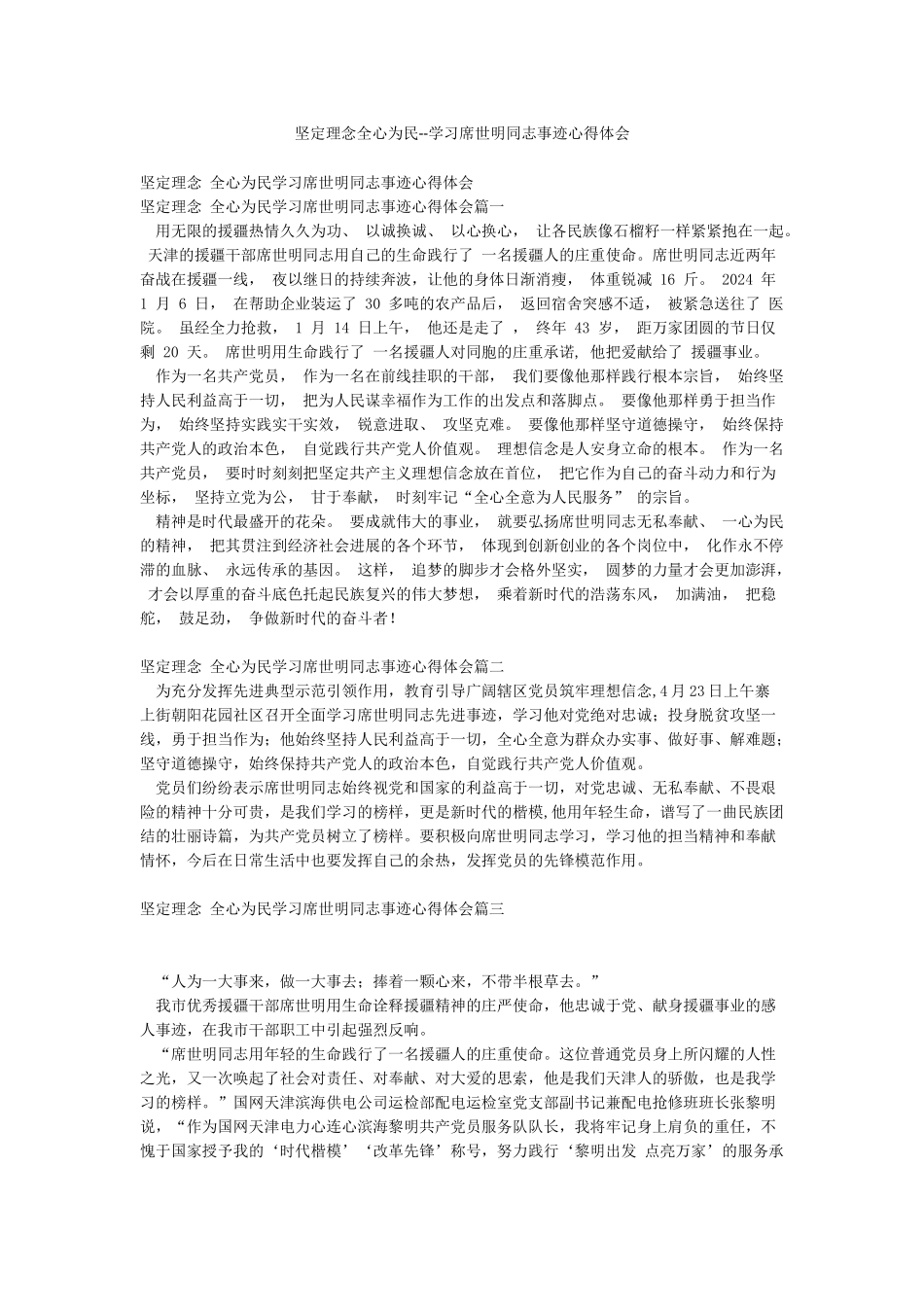 坚定理念全心为民--学习席世明同志事迹心得体会

坚定理念 全心为民学习席世明同志事迹心得体会
坚定理念 全心为民学习席世明同志事迹心得体会篇一
用无限的援疆热情久久为功、 以诚换诚、 以心换心， 让各民族像石榴籽一样紧紧抱在一起。 天津的援疆干部席世明同志用自己的生命践行了 一名援疆人的庄重使命。席世明同志近两年奋战在援疆一线， 夜以继日的持续奔波，让他的身体日渐消瘦， 体重锐减 16 斤。 2024 年 1 月 6 日， 在帮助企业装运了 30 多吨的农产品后， 返回宿舍突感不适， 被紧急送往了 医院。 虽经全力抢救， 1 月 14 日上午， 他还是走了 ， 终年 43 岁， 距万家团圆的节日仅剩 20 天。 席世明用生命践行了 一名援疆人对同胞的庄重承诺, 他把爱献给了 援疆事业。
作为一名共产党员， 作为一名在前线挂职的干部， 我们要像他那样践行根本宗旨， 始终坚持人民利益高于一切， 把为人民谋幸福作为工作的出发点和落脚点。 要像他那样勇于担当作为， 始终坚持实践实干实效， 锐意进取、 攻坚克难。 要像他那样坚守道德操守， 始终保持共产党人的政治本色， 自觉践行共产党人价值观。 理想信念是人安身立命的根本。 作为一名共产党员， 要时时刻刻把坚定共产主义理想信念放在首位， 把它作为自己的奋斗动力和行为坐标， 坚持立党为公， 甘于奉献， 时刻牢记“全心全意为人民服务” 的宗旨。
精神是时代最盛开的花朵。 要成就伟大的事业， 就要弘扬席世明同志无私奉献、 一心为民的精神， 把其贯注到经济社会进展的各个环节， 体现到创新创业的各个岗位中， 化作永不停滞的血脉、 永远传承的基因。 这样， 追梦的脚步才会格外坚实， 圆梦的力量才会更加澎湃， 才会以厚重的奋斗底色托起民族复兴的伟大梦想， 乘着新时代的浩荡东风， 加满油， 把稳舵， 鼓足劲， 争做新时代的奋斗者！

坚定理念 全心为民学习席世明同志事迹心得体会篇二
为充分发挥先进典型示范引领作用，教育引导广阔辖区党员筑牢理想信念,4月23日上午寨上街朝阳花园社区召开全面学习席世明同志先进事迹，学习他对党绝对忠诚；投身脱贫攻坚一线，勇于担当作为；他始终坚持人民利益高于一切，全心全意为群众办实事、做好事、解难题；坚守道德操守，始终保持共产党人的政治本色，自觉践行共产党人价值观。
党员们纷纷表示席世明同志始终视党和国家的利益高于一切，对党忠诚、无私奉献、不畏艰险的精神十分可贵，是我们学习的榜样，更是新时代的楷模,他用年轻生命，谱写了一曲民族团结的壮丽诗篇，为共产党员树立了榜样。要积极向席世明同志学习，学习他的担当精神和奉献情怀，今后在日常生活中也要发挥自己的余热，发挥党员的先锋模范作用。

坚定理念 全心为民学习席世明同志事迹心得体会篇三

“人为一大事来，做一大事去；捧着一颗心来，不带半根草去。”
我市优秀援疆干部席世明用生命诠释援疆精神的庄严使命，他忠诚于党、献身援疆事业的感人事迹，在我市干部职工中引起强烈反响。
“席世明同志用年轻的生命践行了一名援疆人的庄重使命。这位普通党员身上所闪耀的人性之光，又一次唤起了社会对责任、对奉献、对大爱的思索，他是我们天津人的骄傲，也是我学习的榜样。”国网天津滨海供电公司运检部配电运检室党支部副书记兼配电抢修班班长张黎明说，“作为国网天津电力心连心滨海黎明共产党员服务队队长，我将牢记身上肩负的重任，不愧于国家授予我的‘时代楷模’‘改革先锋’称号，努力践行‘黎明出发 点亮万家’的服务承